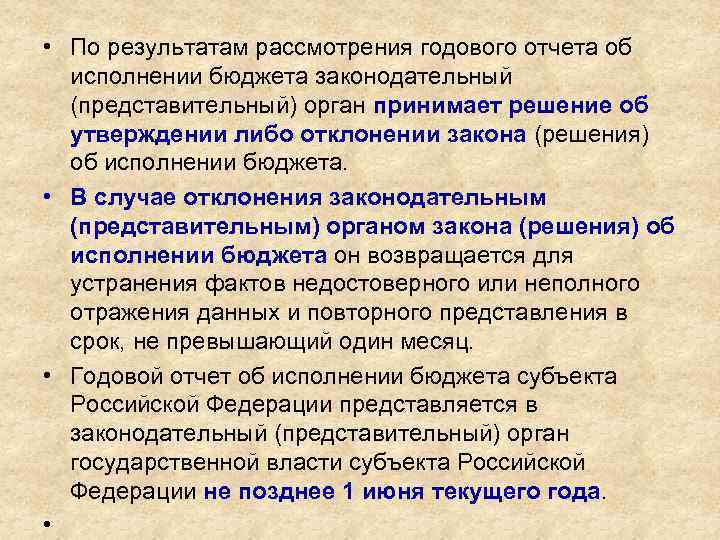 • По результатам рассмотрения годового отчета об исполнении бюджета законодательный (представительный) орган принимает решение об утверждении либо отклонении закона (решения) об исполнении бюджета.

• В случае отклонения законодательным (представительным) органом закона (решения) об исполнении бюджета он возвращается для устранения фактов недостоверного или неполного отражения данных и повторного представления в срок, не превышающий один месяц.

• Годовой отчет об исполнении бюджета субъекта Российской Федерации представляется в законодательный (представительный) орган государственной власти субъекта Российской Федерации не позднее 1 июня текущего года.

•